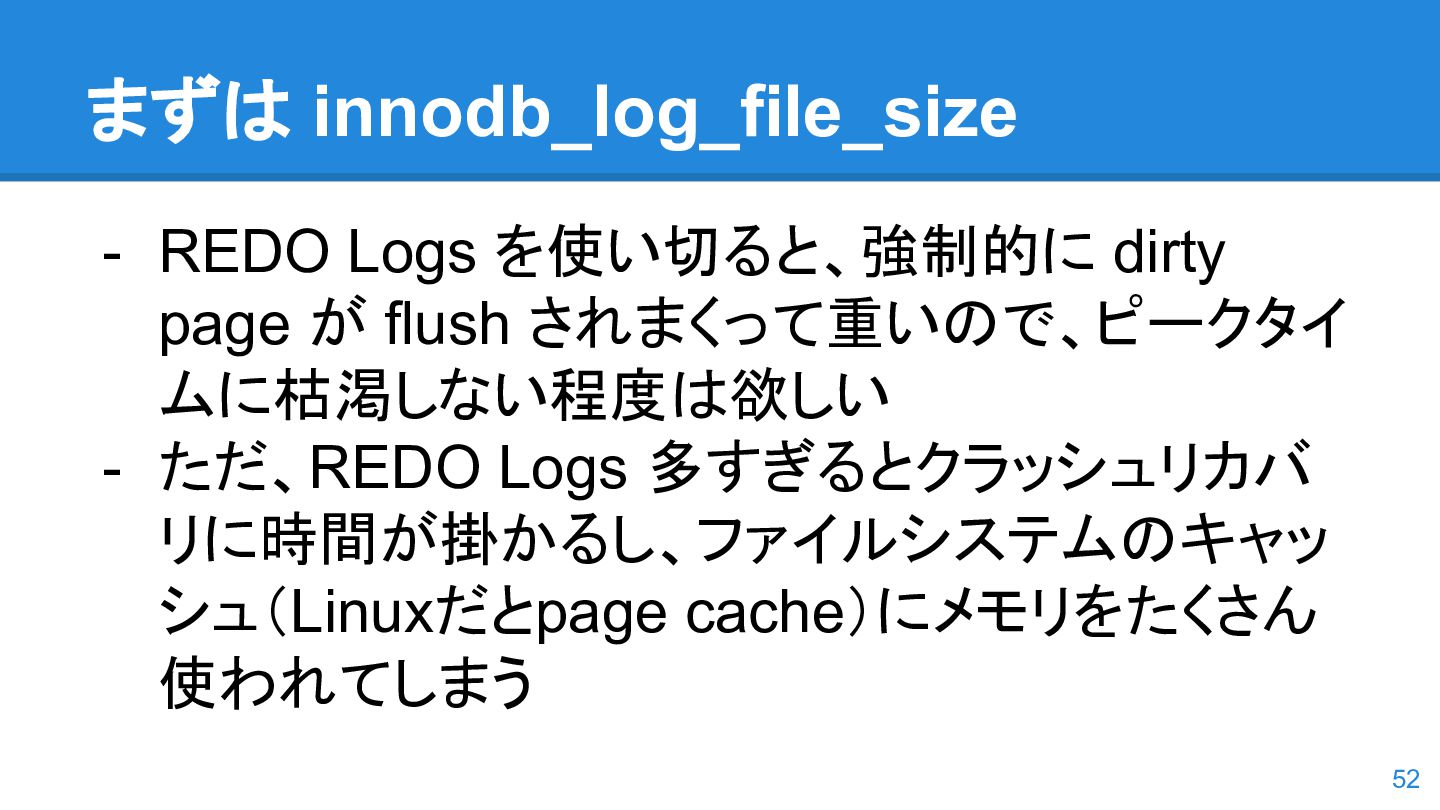 まずは innodb_log_file_size

- REDO Logs を使い切ると、強制的に dirty page が flush されまくって重いので、ピークタイムに枯渇しない程度は欲しい
- ただ、REDO Logs 多すぎるとクラッシュリカバリに時間が掛かるし、ファイルシステムのキャッシュ(Linuxだとpage cache)にメモリをたくさん使われてしまう

52